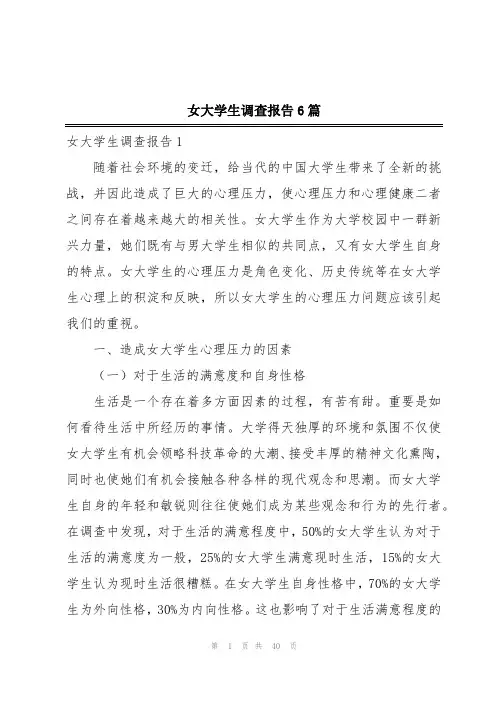 女大学生调查报告6篇

女大学生调查报告1

随着社会环境的变迁，给当代的中国大学生带来了全新的挑战，并因此造成了巨大的心理压力，使心理压力和心理健康二者之间存在着越来越大的相关性。女大学生作为大学校园中一群新兴力量，她们既有与男大学生相似的共同点，又有女大学生自身的特点。女大学生的心理压力是角色变化、历史传统等在女大学生心理上的积淀和反映，所以女大学生的心理压力问题应该引起我们的重视。

一、造成女大学生心理压力的因素

（一）对于生活的满意度和自身性格

生活是一个存在着多方面因素的过程，有苦有甜。重要是如何看待生活中所经历的事情。大学得天独厚的环境和氛围不仅使女大学生有机会领略科技革命的大潮、接受丰厚的精神文化熏陶，同时也使她们有机会接触各种各样的现代观念和思潮。而女大学生自身的年轻和敏锐则往往使她们成为某些观念和行为的先行者。在调查中发现，对于生活的满意程度中，50%的女大学生认为对于生活的满意度为一般，25%的女大学生满意现时生活，15%的女大学生认为现时生活很糟糕。在女大学生自身性格中，70%的女大学生为外向性格，30%为内向性格。这也影响了对于生活满意程度的

第 1 页 共 40 页